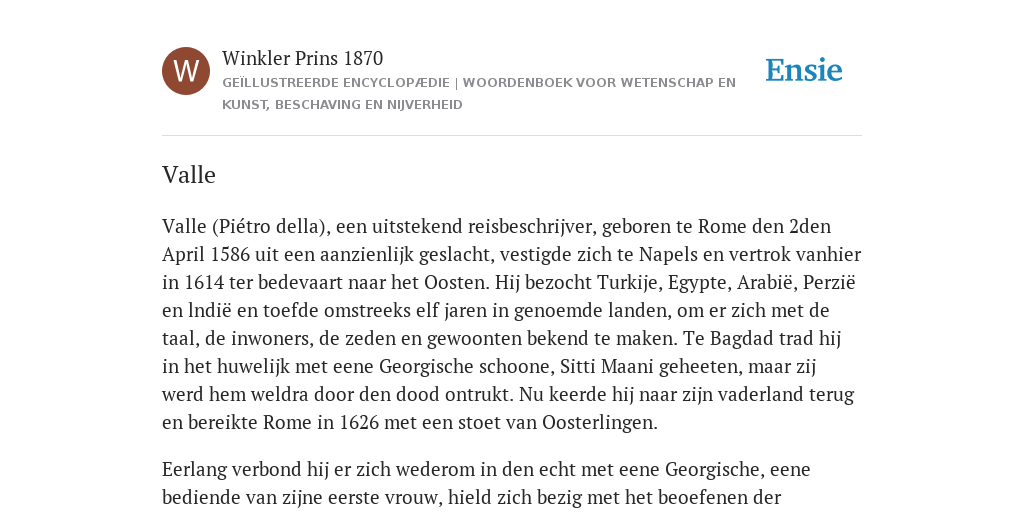 W

Winkler Prins 1870

GEÏLLUSTREERDE ENCYCLOPÆDIE | WOORDENBOEK VOOR WETENSCHAP EN KUNST, BESCHAVING EN NIJVERHEID

Ensie

Valle

Valle (Piétro della), een uitstekend reisbeschrijver, geboren te Rome den 2den April 1586 uit een aanzienlijk geslacht, vestigde zich te Napels en vertrok vanhier in 1614 ter bedevaart naar het Oosten. Hij bezocht Turkije, Egypte, Arabië, Perzië en lndië en toefde omstreeks elf jaren in genoemde landen, om er zich met de taal, de inwoners, de zeden en gewoonten bekend te maken. Te Bagdad trad hij in het huwelijk met eene Georgische schoone, Sitti Maani geheeten, maar zij werd hem weldra door den dood ontrukt. Nu keerde hij naar zijn vaderland terug en bereikte Rome in 1626 met een stoet van Oosterlingen.

Eerlang verbond hij er zich wederom in den echt met eene Georgische, eene bediende van zijne eerste vrouw, hield zich bezig met het beoefenen der